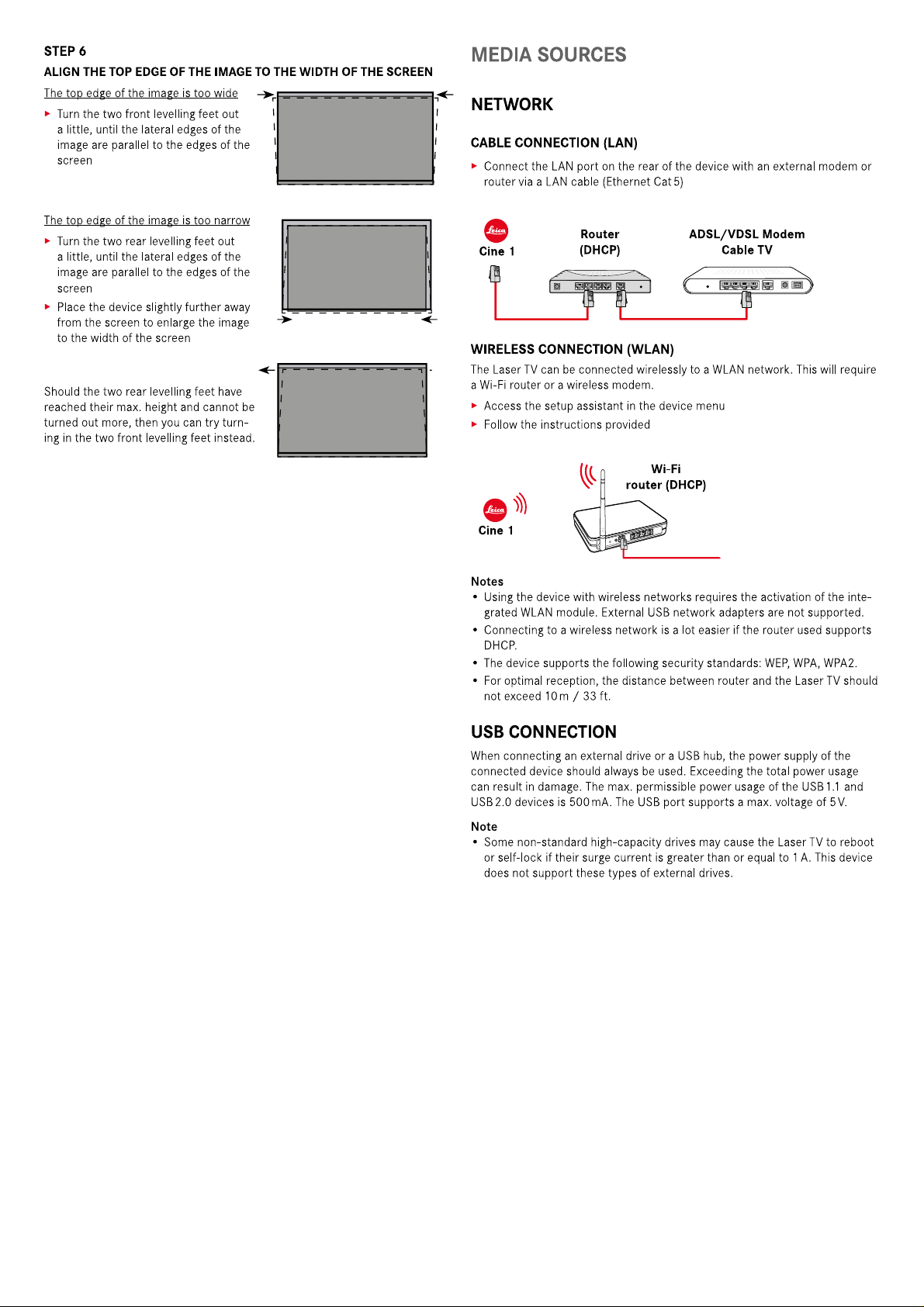 STEP 6

ALIGN THE TOP EDGE OF THE IMAGE TO THE WIDTH OF THE SCREEN

The top edge of the image is too wide

▸ Turn the two front levelling feet out a little, until the lateral edges of the image are parallel to the edges of the screen

The top edge of the image is too narrow

▸ Turn the two rear levelling feet out a little, until the lateral edges of the image are parallel to the edges of the screen

▸ Place the device slightly further away from the screen to enlarge the image to the width of the screen

Should the two rear levelling feet have reached their max. height and cannot be turned out more, then you can try turning in the two front levelling feet instead.

MEDIA SOURCES

NETWORK

CABLE CONNECTION (LAN)

▸ Connect the LAN port on the rear of the device with an external modem or router via a LAN cable (Ethernet Cat 5)

Leica
Cine 1

Router
(DHCP)

ADSL/VDSL Modem
Cable TV

WIRELESS CONNECTION (WLAN)

The Laser TV can be connected wirelessly to a WLAN network. This will require a Wi-Fi router or a wireless modem.

▸ Access the setup assistant in the device menu

▸ Follow the instructions provided

Leica
Cine 1

Wi-Fi
router (DHCP)

Notes

• Using the device with wireless networks requires the activation of the integrated WLAN module. External USB network adapters are not supported.

• Connecting to a wireless network is a lot easier if the router used supports DHCP.

• The device supports the following security standards: WEP, WPA, WPA2.

• For optimal reception, the distance between router and the Laser TV should not exceed 10 m / 33 ft.

USB CONNECTION

When connecting an external drive or a USB hub, the power supply of the connected device should always be used. Exceeding the total power usage can result in damage. The max. permissible power usage of the USB 1.1 and USB 2.0 devices is 500 mA. The USB port supports a max. voltage of 5 V.

Note

• Some non-standard high-capacity drives may cause the Laser TV to reboot or self-lock if their surge current is greater than or equal to 1 A. This device does not support these types of external drives.